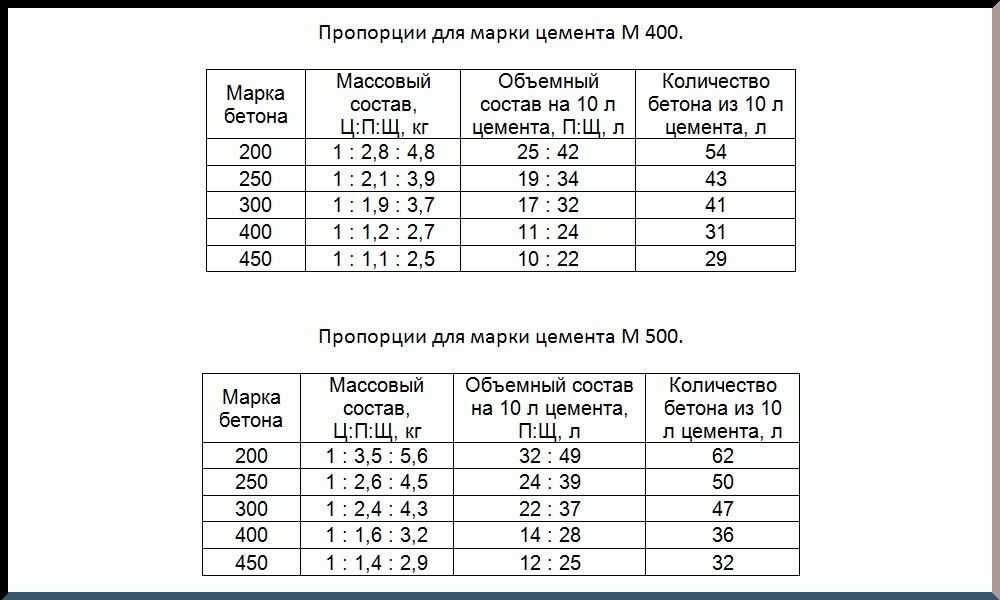 Пропорции для марки цемента М 400.

| Марка бетона | Массовый состав, Ц:П:Щ, кг | Объемный состав на 10 л цемента, П:Щ, л | Количество бетона из 10 л цемента, л |
|---|---|---|---|
| 200 | 1 : 2,8 : 4,8 | 25 : 42 | 54 |
| 250 | 1 : 2,1 : 3,9 | 19 : 34 | 43 |
| 300 | 1 : 1,9 : 3,7 | 17 : 32 | 41 |
| 400 | 1 : 1,2 : 2,7 | 11 : 24 | 31 |
| 450 | 1 : 1,1 : 2,5 | 10 : 22 | 29 |

Пропорции для марки цемента М 500.

| Марка бетона | Массовый состав, Ц:П:Щ, кг | Объемный состав на 10 л цемента, П:Щ, л | Количество бетона из 10 л цемента, л |
|---|---|---|---|
| 200 | 1 : 3,5 : 5,6 | 32 : 49 | 62 |
| 250 | 1 : 2,6 : 4,5 | 24 : 39 | 50 |
| 300 | 1 : 2,4 : 4,3 | 22 : 37 | 47 |
| 400 | 1 : 1,6 : 3,2 | 14 : 28 | 36 |
| 450 | 1 : 1,4 : 2,9 | 12 : 25 | 32 |